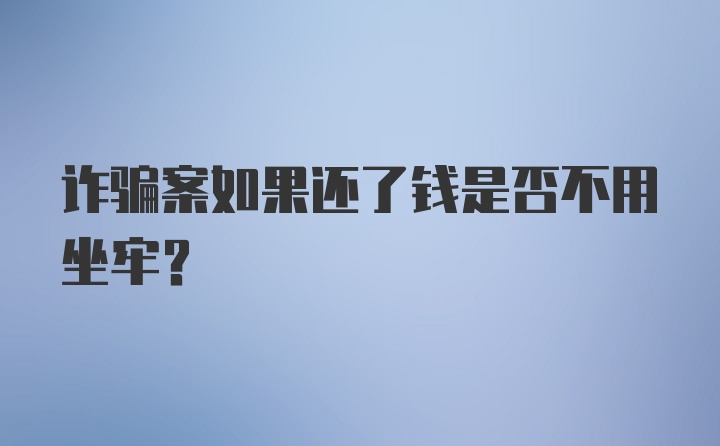 诈骗案如果还了钱是否不用坐牢？